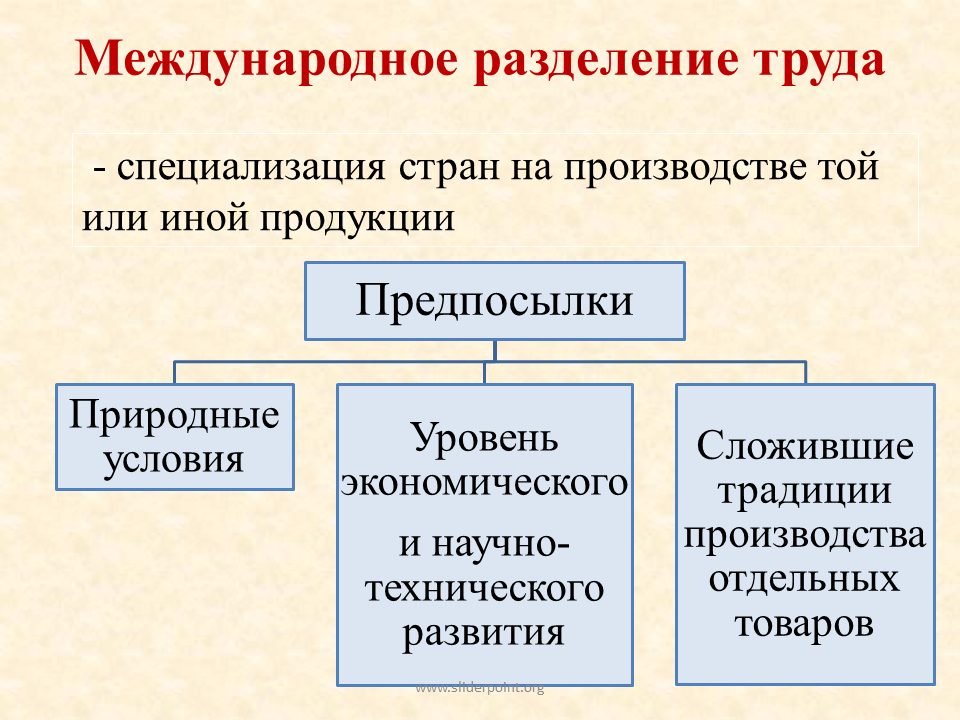 Международное разделение труда

- специализация стран на производстве той или иной продукции

Предпосылки

Природные условия

Уровень экономического и научно-технического развития

Сложившие традиции производства отдельных товаров

www.sliderpoint.org